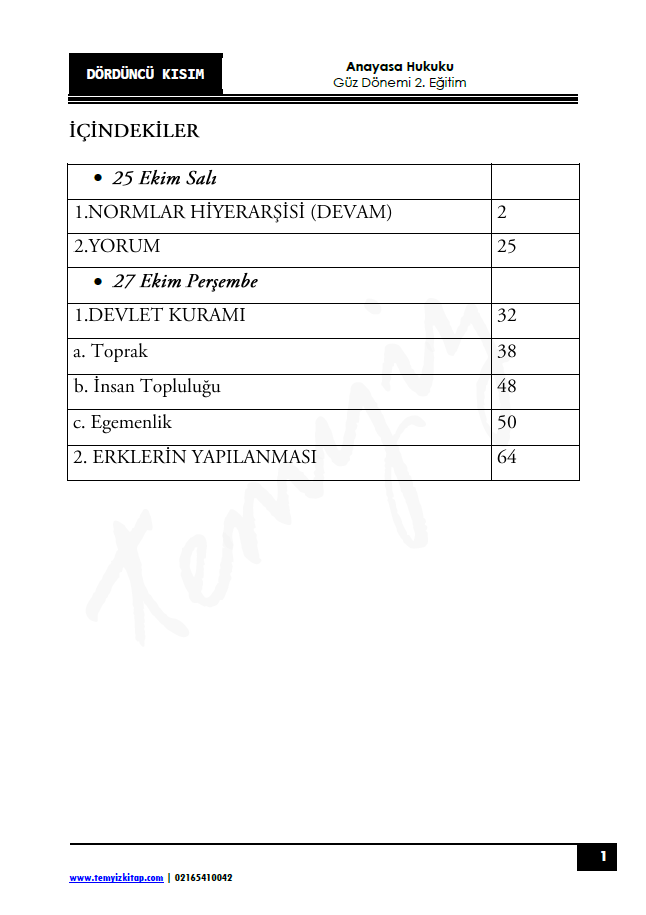 DÖRDÜNCÜ KISIM

Anayasa Hukuku
Güz Dönemi 2. Eğitim

İÇİNDEKİLER

| • 25 Ekim Salı | |
|---|---|
| 1.NORMLAR HİYERARŞİSİ (DEVAM) | 2 |
| 2.YORUM | 25 |
| • 27 Ekim Perşembe | |
| 1.DEVLET KURAMI | 32 |
| a. Toprak | 38 |
| b. İnsan Topluluğu | 48 |
| c. Egemenlik | 50 |
| 2. ERKLERİN YAPILANMASI | 64 |

Temyiz

1

www.temyizkitap.com | 02165410042